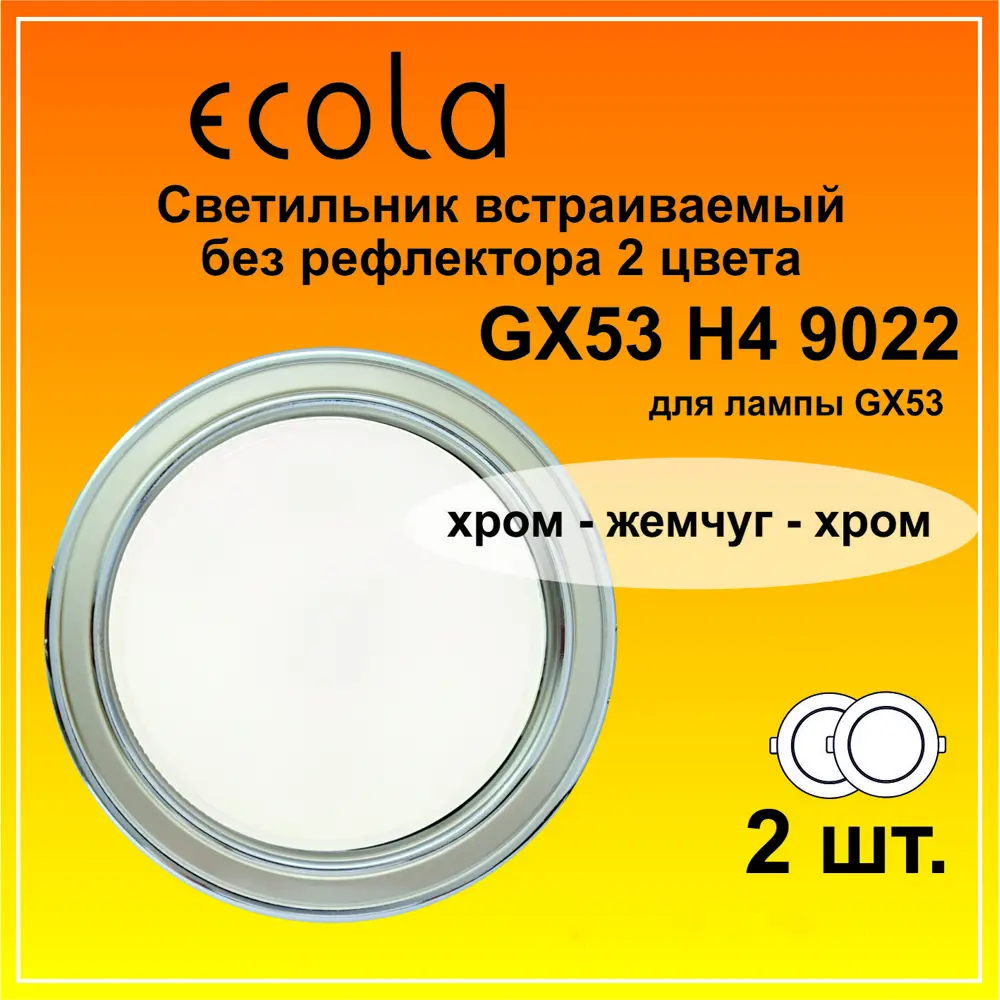 ecola

Светильник встраиваемый без рефлектора 2 цвета

GX53 H4 9022

для лампы GX53

хром - жемчуг - хром

2 шт.